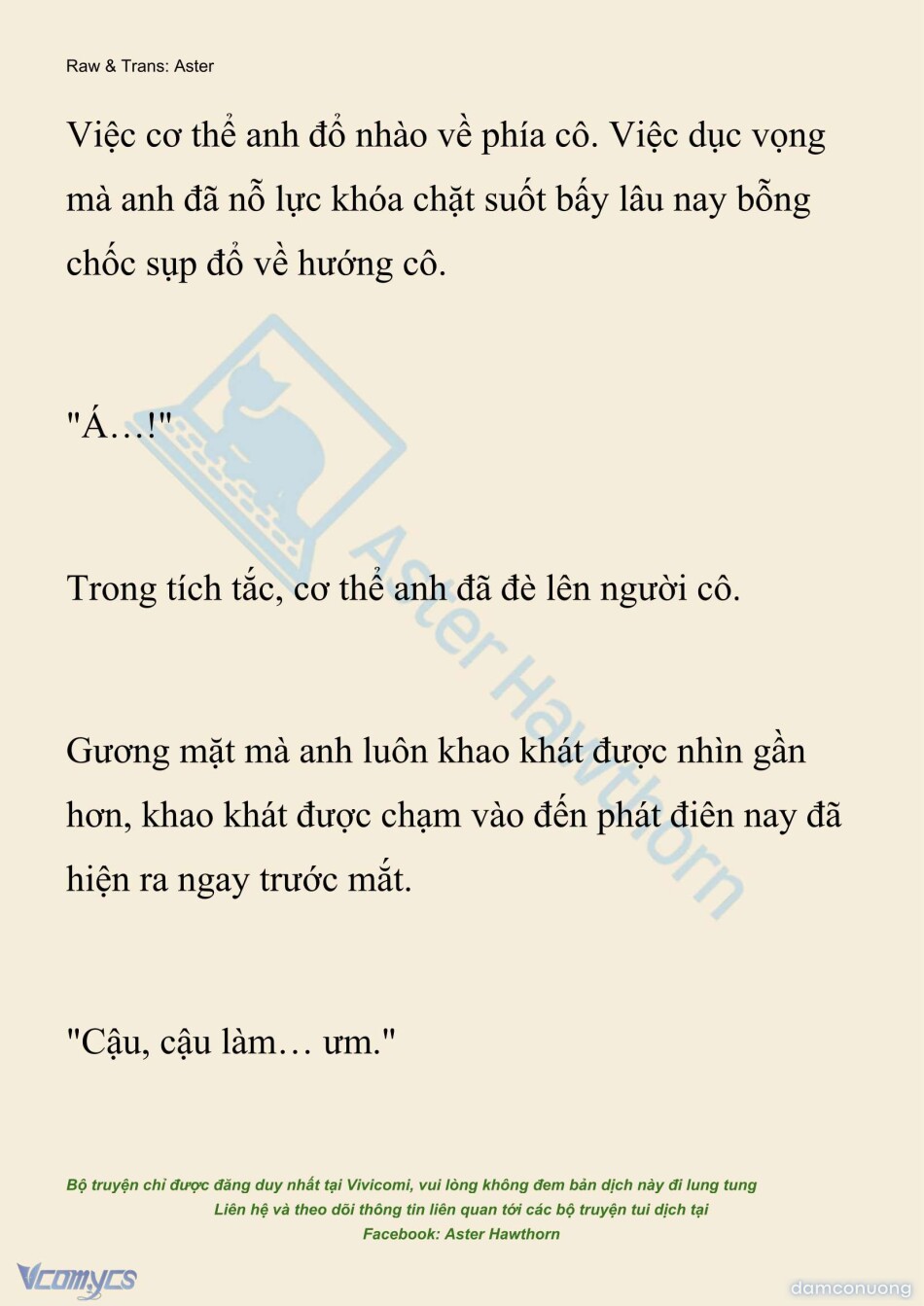 Raw & Trans: Aster

Việc cơ thể anh đổ nhào về phía cô. Việc dục vọng mà anh đã nỗ lực khóa chặt suốt bấy lâu nay bỗng chốc sụp đổ về hướng cô.

"Á…!"

Trong tích tắc, cơ thể anh đã đè lên người cô.

Gương mặt mà anh luôn khao khát được nhìn gần hơn, khao khát được chạm vào đến phát điên nay đã hiện ra ngay trước mắt.

"Cậu, cậu làm… ưm."

Bộ truyện chỉ được đăng duy nhất tại Vivicomi, vui lòng không đem bản dịch này đi lung tung
Liên hệ và theo dõi thông tin liên quan tới các bộ truyện tui dịch tại
Facebook: Aster Hawthorn

Vcomycs

damconuong

Aster Hawthorn